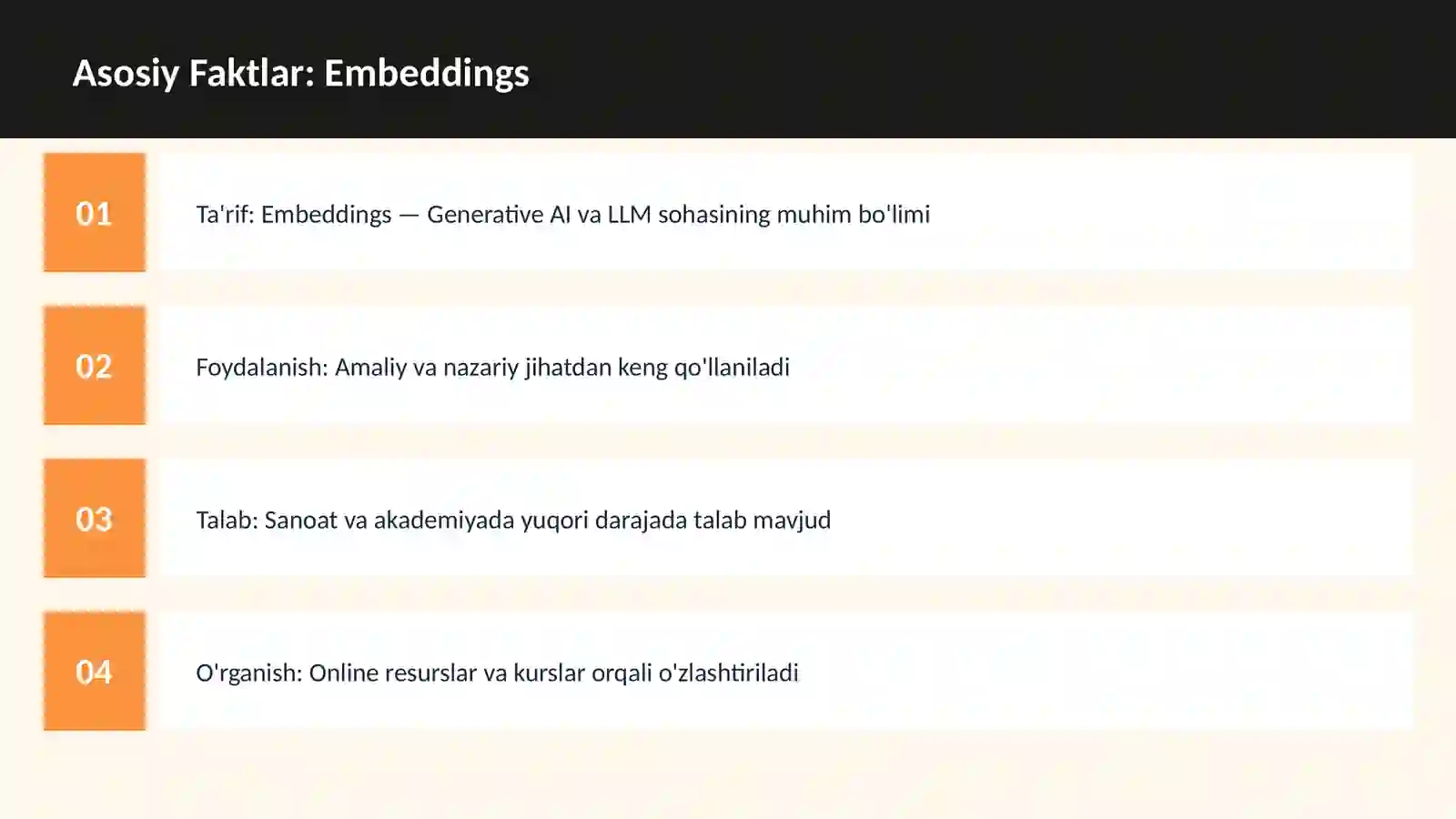 Asosiy Faktlar: Embeddings

01

Ta'rif: Embeddings — Generative AI va LLM sohasining muhim bo'limi

02

Foydalanish: Amaliy va nazariy jihatdan keng qo'llaniladi

03

Talab: Sanoat va akademiyada yuqori darajada talab mavjud

04

O'rganish: Online resurslar va kurslar orqali o'zlashtiriladi